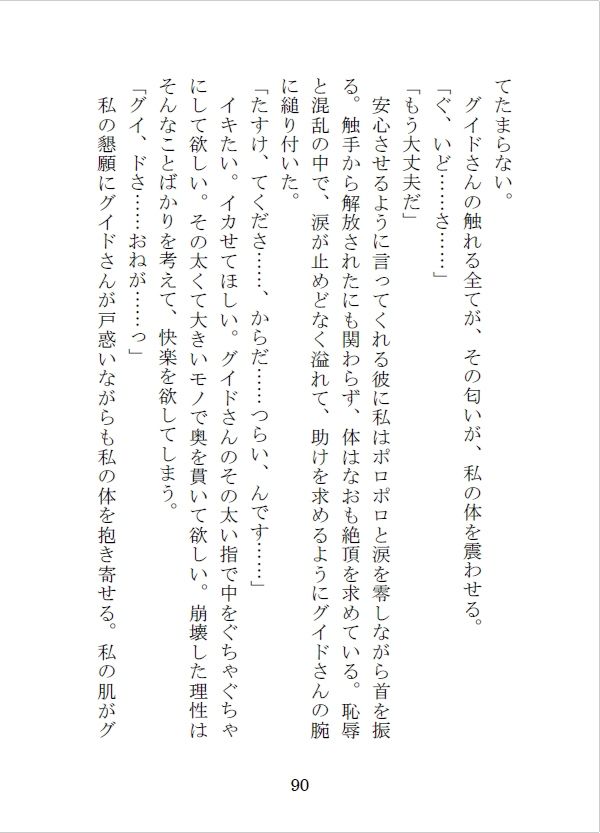 てたまらない。
グイドさんの触れる全てが、その匂いが、私の体を震わせる。
「ぐ、いど……さ……」
「もう大丈夫だ」
安心させるように言ってくれる彼に私はポロポロと涙を零しながら首を振る。触手から解放されたにも関わらず、体はなおも絶頂を求めている。恥辱と混乱の中で、涙が止めどなく溢れて、助けを求めるようにグイドさんの腕に縋り付いた。
「たすけ、てくださ……、からだ……つらい、んです……」
イキたい。イカせてほしい。グイドさんのその太い指で中をぐちゃぐちゃにして欲しい。その太くて大きいモノで奥を貫いて欲しい。崩壊した理性はそんなことばかりを考えて、快楽を欲してしまう。
「グイ、ドさ……おねが……っ」
私の懇願にグイドさんが戸惑いながらも私の体を抱き寄せる。私の肌がグ

90